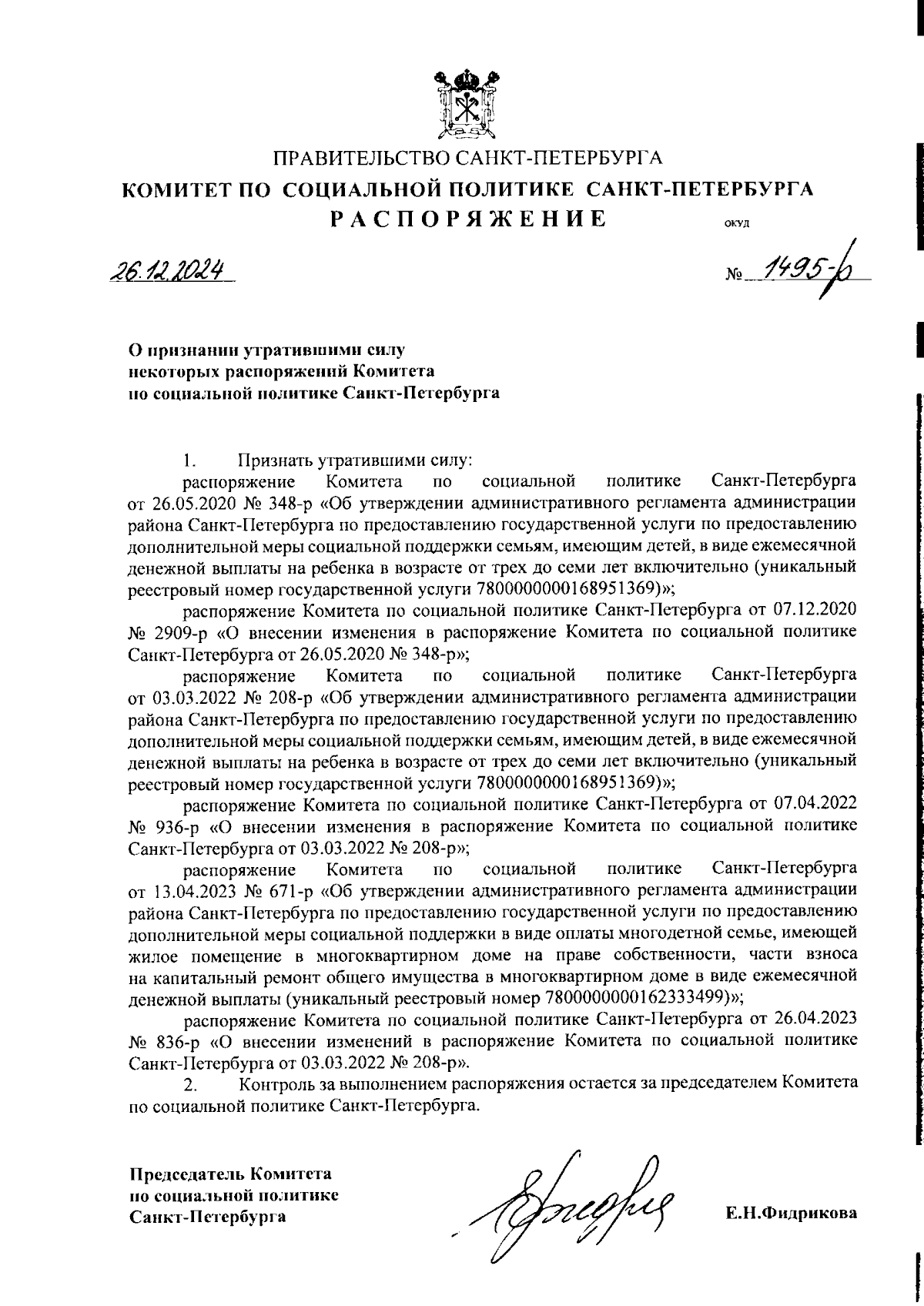 ПРАВИТЕЛЬСТВО САНКТ-ПЕТЕРБУРГА
КОМИТЕТ ПО СОЦИАЛЬНОЙ ПОЛИТИКЕ САНКТ-ПЕТЕРБУРГА
РАСПОРЯЖЕНИЕ

ОКУД

26.12.2024

№ 1495-р

О признании утратившими силу некоторых распоряжений Комитета по социальной политике Санкт-Петербурга

1. Признать утратившими силу:

распоряжение Комитета по социальной политике Санкт-Петербурга от 26.05.2020 № 348-р «Об утверждении административного регламента администрации района Санкт-Петербурга по предоставлению государственной услуги по предоставлению дополнительной меры социальной поддержки семьям, имеющим детей, в виде ежемесячной денежной выплаты на ребенка в возрасте от трех до семи лет включительно (уникальный реестровый номер государственной услуги 7800000000168951369)»;

распоряжение Комитета по социальной политике Санкт-Петербурга от 07.12.2020 № 2909-р «О внесении изменения в распоряжение Комитета по социальной политике Санкт-Петербурга от 26.05.2020 № 348-р»;

распоряжение Комитета по социальной политике Санкт-Петербурга от 03.03.2022 № 208-р «Об утверждении административного регламента администрации района Санкт-Петербурга по предоставлению государственной услуги по предоставлению дополнительной меры социальной поддержки семьям, имеющим детей, в виде ежемесячной денежной выплаты на ребенка в возрасте от трех до семи лет включительно (уникальный реестровый номер государственной услуги 7800000000168951369)»;

распоряжение Комитета по социальной политике Санкт-Петербурга от 07.04.2022 № 936-р «О внесении изменения в распоряжение Комитета по социальной политике Санкт-Петербурга от 03.03.2022 № 208-р»;

распоряжение Комитета по социальной политике Санкт-Петербурга от 13.04.2023 № 671-р «Об утверждении административного регламента администрации района Санкт-Петербурга по предоставлению государственной услуги по предоставлению дополнительной меры социальной поддержки в виде оплаты многодетной семье, имеющей жилое помещение в многоквартирном доме на праве собственности, части взноса на капитальный ремонт общего имущества в многоквартирном доме в виде ежемесячной денежной выплаты (уникальный реестровый номер 7800000000162333499)»;

распоряжение Комитета по социальной политике Санкт-Петербурга от 26.04.2023 № 836-р «О внесении изменений в распоряжение Комитета по социальной политике Санкт-Петербурга от 03.03.2022 № 208-р».

2. Контроль за выполнением распоряжения остается за председателем Комитета по социальной политике Санкт-Петербурга.

Председатель Комитета по социальной политике Санкт-Петербурга

Е.Н.Фидрикова